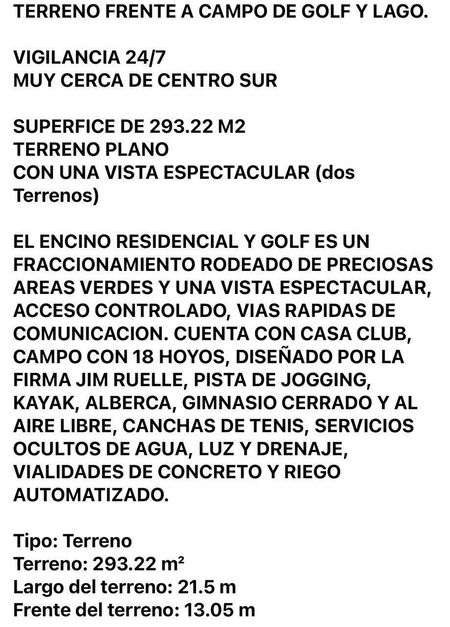 TERRENO FRENTE A CAMPO DE GOLF Y LAGO.

VIGILANCIA 24/7
MUY CERCA DE CENTRO SUR

SUPERFICE DE 293.22 M2
TERRENO PLANO
CON UNA VISTA ESPECTACULAR (dos Terrenos)

EL ENCINO RESIDENCIAL Y GOLF ES UN FRACCIONAMIENTO RODEADO DE PRECIOSAS AREAS VERDES Y UNA VISTA ESPECTACULAR, ACCESO CONTROLADO, VIAS RAPIDAS DE COMUNICACION. CUENTA CON CASA CLUB, CAMPO CON 18 HOYOS, DISEÑADO POR LA FIRMA JIM RUELLE, PISTA DE JOGGING, KAYAK, ALBERCA, GIMNASIO CERRADO Y AL AIRE LIBRE, CANCHAS DE TENIS, SERVICIOS OCULTOS DE AGUA, LUZ Y DRENAJE, VIALIDADES DE CONCRETO Y RIEGO AUTOMATIZADO.

Tipo: Terreno
Terreno: 293.22 m²
Largo del terreno: 21.5 m
Frente del terreno: 13.05 m